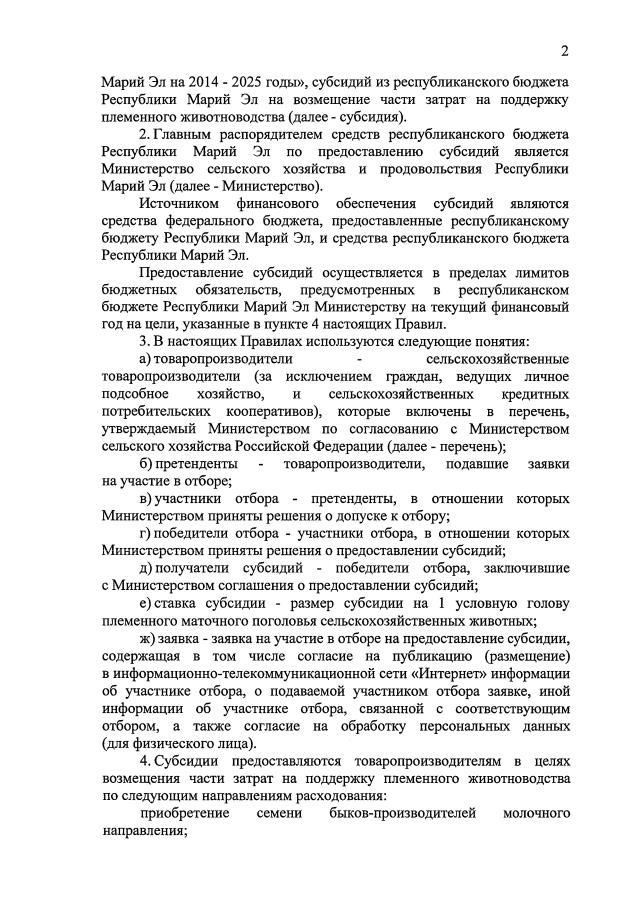 2

Марий Эл на 2014 - 2025 годы», субсидий из республиканского бюджета Республики Марий Эл на возмещение части затрат на поддержку племенного животноводства (далее - субсидия).

2. Главным распорядителем средств республиканского бюджета Республики Марий Эл по предоставлению субсидий является Министерство сельского хозяйства и продовольствия Республики Марий Эл (далее - Министерство).

Источником финансового обеспечения субсидий являются средства федерального бюджета, предоставленные республиканскому бюджету Республики Марий Эл, и средства республиканского бюджета Республики Марий Эл.

Предоставление субсидий осуществляется в пределах лимитов бюджетных обязательств, предусмотренных в республиканском бюджете Республики Марий Эл Министерству на текущий финансовый год на цели, указанные в пункте 4 настоящих Правил.

3. В настоящих Правилах используются следующие понятия:

а) товаропроизводители - сельскохозяйственные товаропроизводители (за исключением граждан, ведущих личное подсобное хозяйство, и сельскохозяйственных кредитных потребительских кооперативов), которые включены в перечень, утверждаемый Министерством по согласованию с Министерством сельского хозяйства Российской Федерации (далее - перечень);

б) претенденты - товаропроизводители, подавшие заявки на участие в отборе;

в) участники отбора - претенденты, в отношении которых Министерством приняты решения о допуске к отбору;

г) победители отбора - участники отбора, в отношении которых Министерством приняты решения о предоставлении субсидий;

д) получатели субсидий - победители отбора, заключившие с Министерством соглашения о предоставлении субсидий;

е) ставка субсидии - размер субсидии на 1 условную голову племенного маточного поголовья сельскохозяйственных животных;

ж) заявка - заявка на участие в отборе на предоставление субсидии, содержащая в том числе согласие на публикацию (размещение) в информационно-телекоммуникационной сети «Интернет» информации об участнике отбора, о подаваемой участником отбора заявке, иной информации об участнике отбора, связанной с соответствующим отбором, а также согласие на обработку персональных данных (для физического лица).

4. Субсидии предоставляются товаропроизводителям в целях возмещения части затрат на поддержку племенного животноводства по следующим направлениям расходования:

приобретение семени быков-производителей молочного направления;